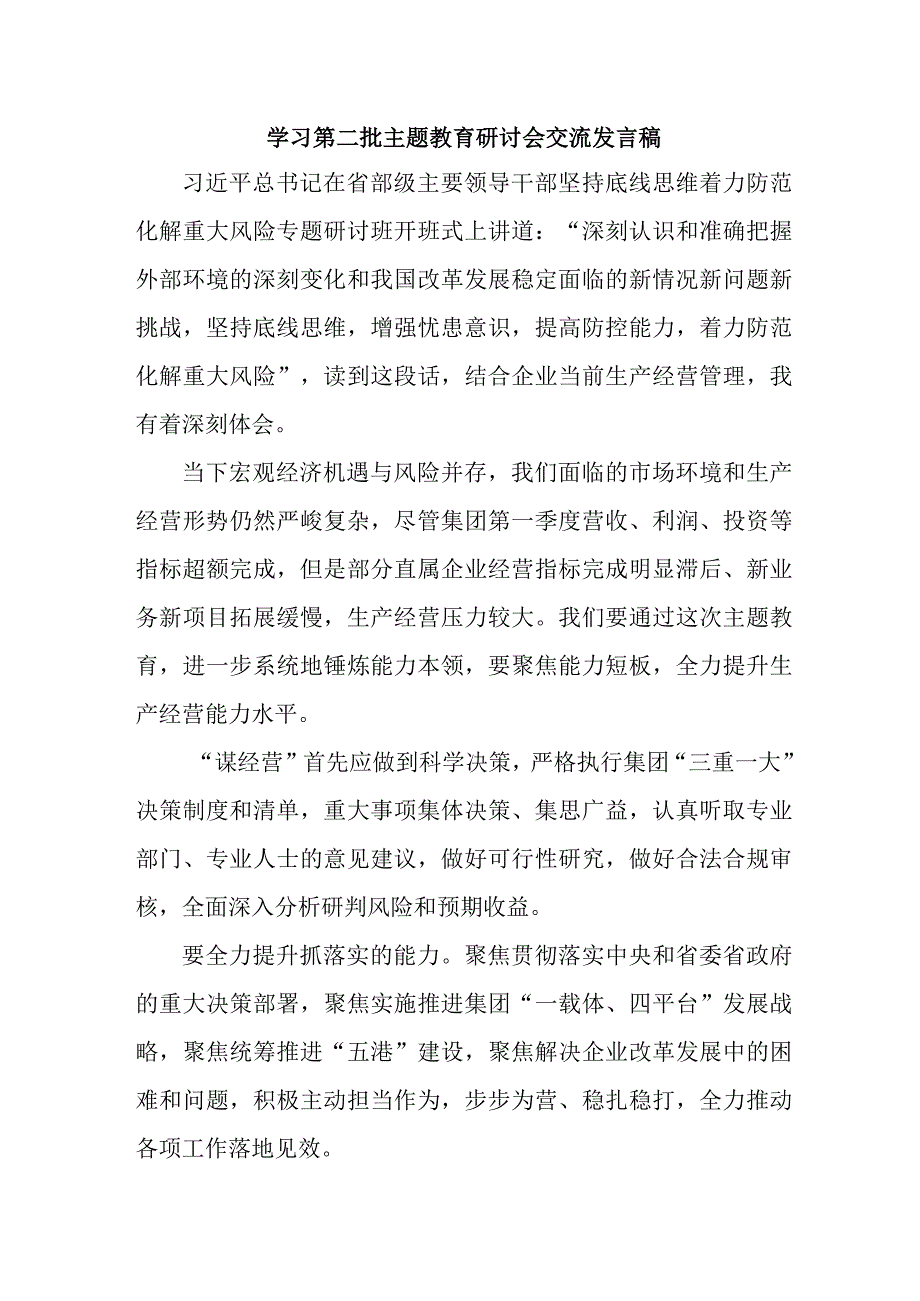 学习第二批主题教育研讨会交流发言稿

习近平总书记在省部级主要领导干部坚持底线思维着力防范化解重大风险专题研讨班开班式上讲道：“深刻认识和准确把握外部环境的深刻变化和我国改革发展稳定面临的新情况新问题新挑战，坚持底线思维，增强忧患意识，提高防控能力，着力防范化解重大风险”，读到这段话，结合企业当前生产经营管理，我有着深刻体会。

当下宏观经济机遇与风险并存，我们面临的市场环境和生产经营形势仍然严峻复杂，尽管集团第一季度营收、利润、投资等指标超额完成，但是部分直属企业经营指标完成明显滞后、新业务新项目拓展缓慢，生产经营压力较大。我们要通过这次主题教育，进一步系统地锤炼能力本领，要聚焦能力短板，全力提升生产经营能力水平。

“谋经营”首先应做到科学决策，严格执行集团“三重一大”决策制度和清单，重大事项集体决策、集思广益，认真听取专业部门、专业人士的意见建议，做好可行性研究，做好合法合规审核，全面深入分析研判风险和预期收益。

要全力提升抓落实的能力。聚焦贯彻落实中央和省委省政府的重大决策部署，聚焦实施推进集团“一载体、四平台”发展战略，聚焦统筹推进“五港”建设，聚焦解决企业改革发展中的困难和问题，积极主动担当作为，步步为营、稳扎稳打，全力推动各项工作落地见效。